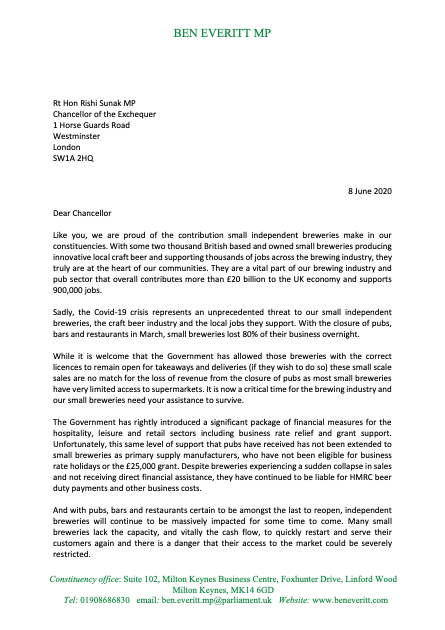 BEN EVERITT MP

Rt Hon Rishi Sunak MP
Chancellor of the Exchequer
1 Horse Guards Road
Westminster
London
SW1A 2HQ

8 June 2020

Dear Chancellor

Like you, we are proud of the contribution small independent breweries make in our constituencies. With some two thousand British based and owned small breweries producing innovative local craft beer and supporting thousands of jobs across the brewing industry, they truly are at the heart of our communities. They are a vital part of our brewing industry and pub sector that overall contributes more than £20 billion to the UK economy and supports 900,000 jobs.

Sadly, the Covid-19 crisis represents an unprecedented threat to our small independent breweries, the craft beer industry and the local jobs they support. With the closure of pubs, bars and restaurants in March, small breweries lost 80% of their business overnight.

While it is welcome that the Government has allowed those breweries with the correct licences to remain open for takeaways and deliveries (if they wish to do so) these small scale sales are no match for the loss of revenue from the closure of pubs as most small breweries have very limited access to supermarkets. It is now a critical time for the brewing industry and our small breweries need your assistance to survive.

The Government has rightly introduced a significant package of financial measures for the hospitality, leisure and retail sectors including business rate relief and grant support. Unfortunately, this same level of support that pubs have received has not been extended to small breweries as primary supply manufacturers, who have not been eligible for business rate holidays or the £25,000 grant. Despite breweries experiencing a sudden collapse in sales and not receiving direct financial assistance, they have continued to be liable for HMRC beer duty payments and other business costs.

And with pubs, bars and restaurants certain to be amongst the last to reopen, independent breweries will continue to be massively impacted for some time to come. Many small breweries lack the capacity, and vitally the cash flow, to quickly restart and serve their customers again and there is a danger that their access to the market could be severely restricted.

Constituency office: Suite 102, Milton Keynes Business Centre, Foxhunter Drive, Linford Wood Milton Keynes, MK14 6GD
Tel: 01908686830 email: ben.everitt.mp@parliament.uk Website: www.beneveritt.com